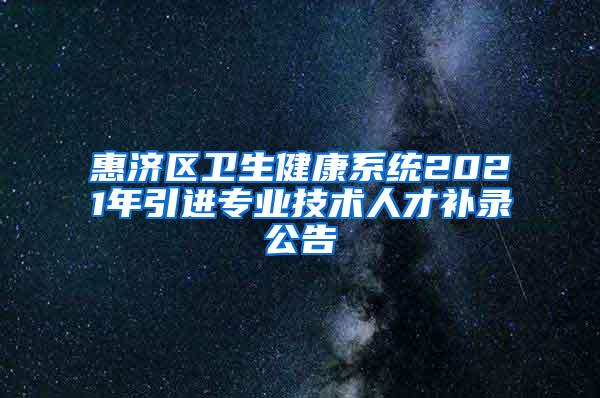 惠济区卫生健康系统2021年引进专业技术人才补录公告